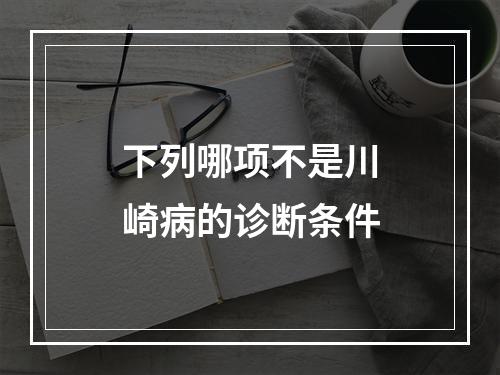 下列哪项不是川崎病的诊断条件